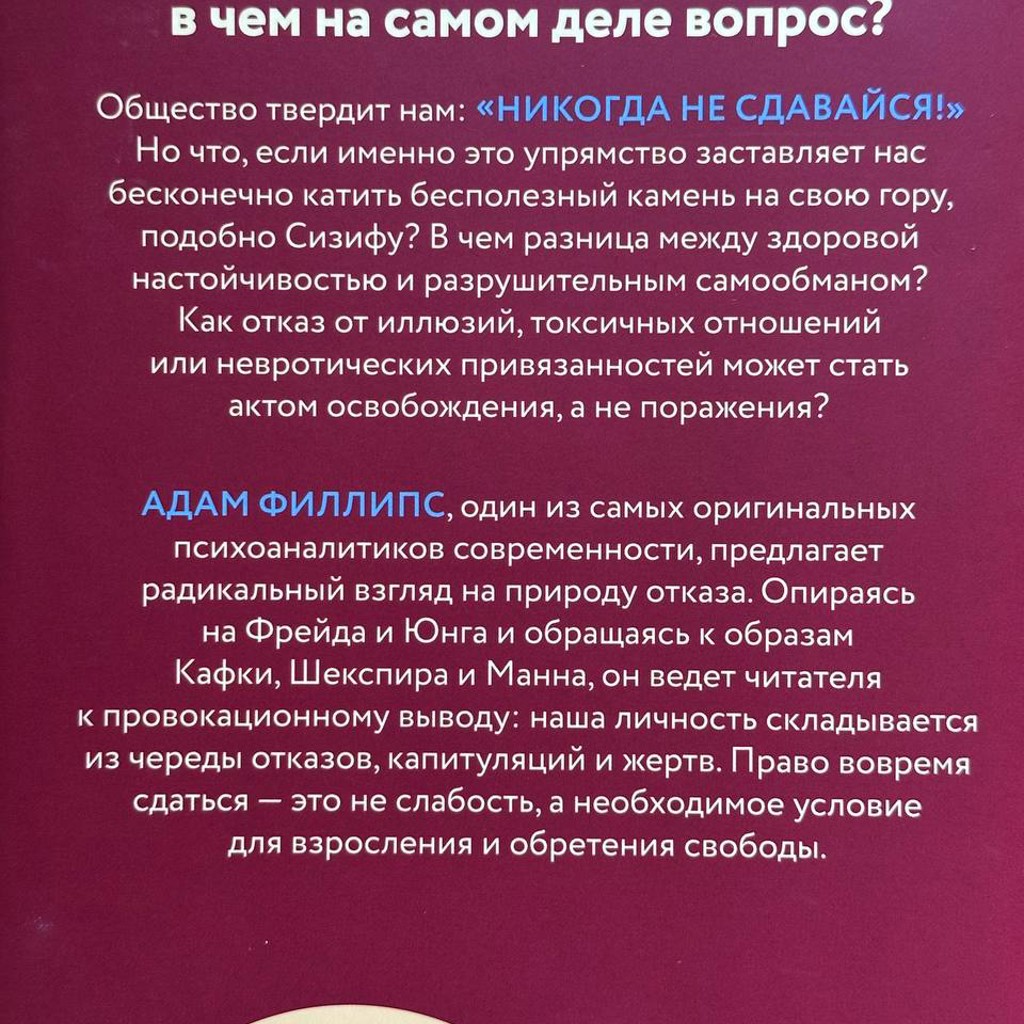 в чем на самом деле вопрос?

Общество твердит нам: «НИКОГДА НЕ СДАВАЙСЯ!» Но что, если именно это упрямство заставляет нас бесконечно катить бесполезный камень на свою гору, подобно Сизифу? В чем разница между здоровой настойчивостью и разрушительным самообманом? Как отказ от иллюзий, токсичных отношений или невротических привязанностей может стать актом освобождения, а не поражения?

АДАМ ФИЛЛИПС, один из самых оригинальных психоаналитиков современности, предлагает радикальный взгляд на природу отказа. Опираясь на Фрейда и Юнга и обращаясь к образам Кафки, Шекспира и Манна, он ведет читателя к провокационному выводу: наша личность складывается из череды отказов, капитуляций и жертв. Право вовремя сдаться — это не слабость, а необходимое условие для взросления и обретения свободы.